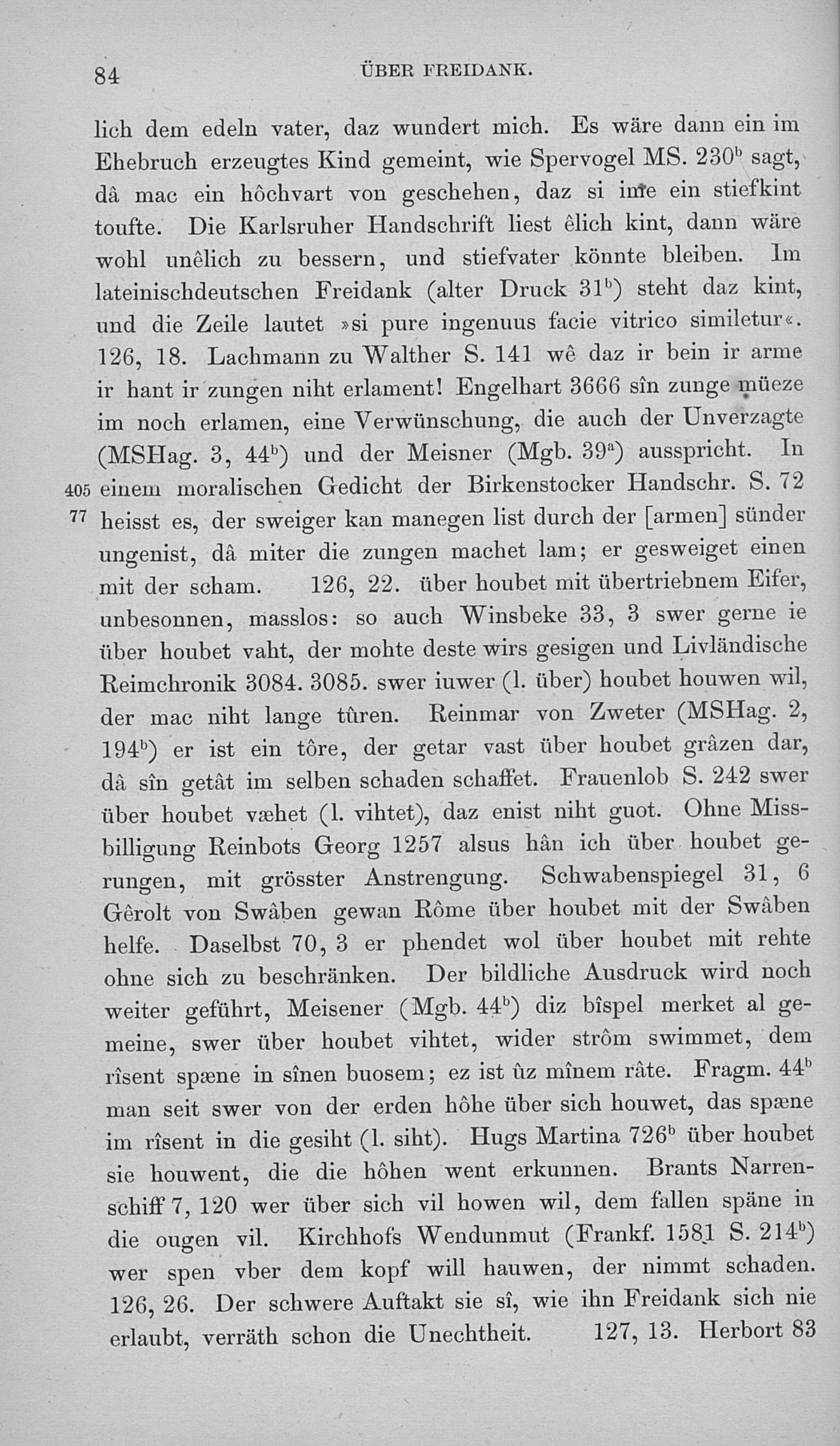 84 ÜBER FREIDANK.

lich dem edeln vater, daz wundert mich. Es wäre dann ein im Ehebruch erzeugtes Kind gemeint, wie Spervogel MS. 230$^b$ sagt, dâ mac ein hôchvart von geschehen, daz si ime ein stiefkint toufte. Die Karlsruher Handschrift liest êlich kint, dann wäre wohl unêlich zu bessern, und stiefvater könnte bleiben. Im lateinischdeutschen Freidank (alter Druck 31$^b$) steht daz kint, und die Zeile lautet »si pure ingenuus facie vitrico similetur«. 126, 18. Lachmann zu Walther S. 141 wê daz ir bein ir arme ir hant ir zungen niht erlament! Engelhart 3666 sîn zunge müeze im noch erlamen, eine Verwünschung, die auch der Unverzagte (MSHag. 3, 44$^b$) und der Meisner (Mgb. 39$^a$) ausspricht. In 405 einem moralischen Gedicht der Birkenstocker Handschr. S. 72 77 heisst es, der sweiger kan manegen list durch der [armen] sünder ungenist, dâ miter die zungen machet lam; er gesweiget einen mit der scham. 126, 22. über houbet mit übertriebnem Eifer, unbesonnen, masslos: so auch Winsbeke 33, 3 swer gerne ie über houbet vaht, der mohte deste wirs gesigen und Livländische Reimchronik 3084. 3085. swer iuwer (l. über) houbet houwen wil, der mac niht lange tûren. Reinmar von Zweter (MSHag. 2, 194$^b$) er ist ein tôre, der getar vast über houbet grâzen dar, dâ sîn getât im selben schaden schaffet. Frauenlob S. 242 swer über houbet væhet (l. vihtet), daz enist niht guot. Ohne Missbilligung Reinbots Georg 1257 alsus hân ich über houbet gerungen, mit grösster Anstrengung. Schwabenspiegel 31, 6 Gêrolt von Swâben gewan Rôme über houbet mit der Swâben helfe. Daselbst 70, 3 er phendet wol über houbet mit rehte ohne sich zu beschränken. Der bildliche Ausdruck wird noch weiter geführt, Meisener (Mgb. 44$^b$) diz bîspel merket al gemeine, swer über houbet vihtet, wider strôm swimmet, dem rîsent spæne in sînen buosem; ez ist ûz mînem râte. Fragm. 44$^b$ man seit swer von der erden hôhe über sich houwet, das spæne im rîsent in die gesiht (l. siht). Hugs Martina 726$^b$ über houbet sie houwent, die die hôhen went erkunnen. Brants Narrenschiff 7, 120 wer über sich vil howen wil, dem fallen späne in die ougen vil. Kirchhofs Wendunmut (Frankf. 1581 S. 214$^b$) wer spen vber dem kopf will hauwen, der nimmt schaden. 126, 26. Der schwere Auftakt sie sî, wie ihn Freidank sich nie erlaubt, verräth schon die Unechtheit. 127, 13. Herbort 83